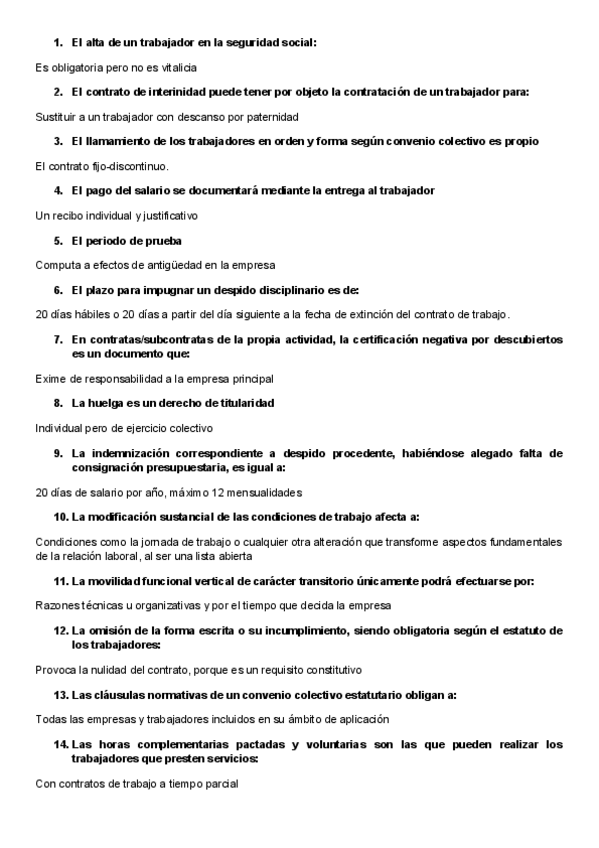 1. El alta de un trabajador en la seguridad social:

Es obligatoria pero no es vitalicia

2. El contrato de interinidad puede tener por objeto la contratación de un trabajador para:

Sustituir a un trabajador con descanso por paternidad

3. El llamamiento de los trabajadores en orden y forma según convenio colectivo es propio

El contrato fijo-discontinuo.

4. El pago del salario se documentará mediante la entrega al trabajador

Un recibo individual y justificativo

5. El periodo de prueba

Computa a efectos de antigüedad en la empresa

6. El plazo para impugnar un despido disciplinario es de:

20 días hábiles o 20 días a partir del día siguiente a la fecha de extinción del contrato de trabajo.

7. En contratas/subcontratas de la propia actividad, la certificación negativa por descubiertos es un documento que:

Exime de responsabilidad a la empresa principal

8. La huelga es un derecho de titularidad

Individual pero de ejercicio colectivo

9. La indemnización correspondiente a despido procedente, habiéndose alegado falta de consignación presupuestaria, es igual a:

20 días de salario por año, máximo 12 mensualidades

10. La modificación sustancial de las condiciones de trabajo afecta a:

Condiciones como la jornada de trabajo o cualquier otra alteración que transforme aspectos fundamentales de la relación laboral, al ser una lista abierta

11. La movilidad funcional vertical de carácter transitorio únicamente podrá efectuarse por:

Razones técnicas u organizativas y por el tiempo que decida la empresa

12. La omisión de la forma escrita o su incumplimiento, siendo obligatoria según el estatuto de los trabajadores:

Provoca la nulidad del contrato, porque es un requisito constitutivo

13. Las cláusulas normativas de un convenio colectivo estatutario obligan a:

Todas las empresas y trabajadores incluidos en su ámbito de aplicación

14. Las horas complementarias pactadas y voluntarias son las que pueden realizar los trabajadores que presten servicios:

Con contratos de trabajo a tiempo parcial